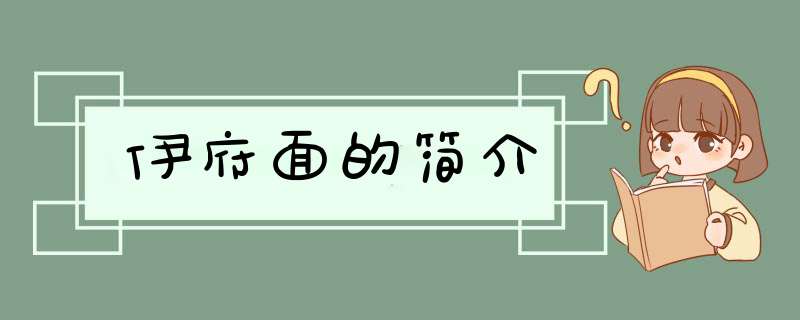 伊府面的简介